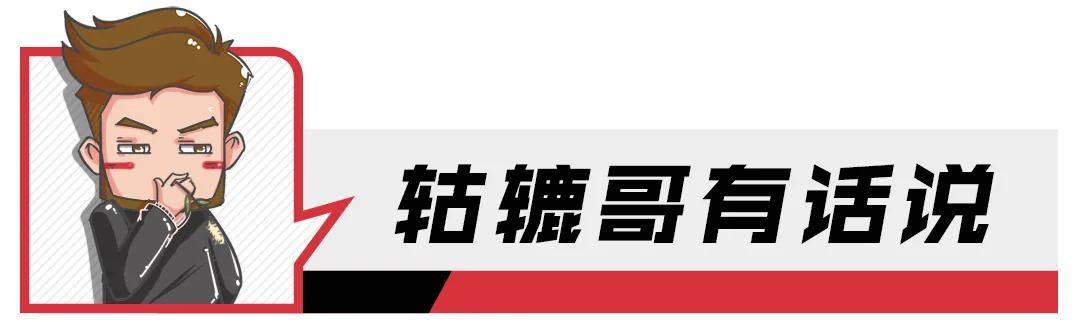 轱辘哥有话说